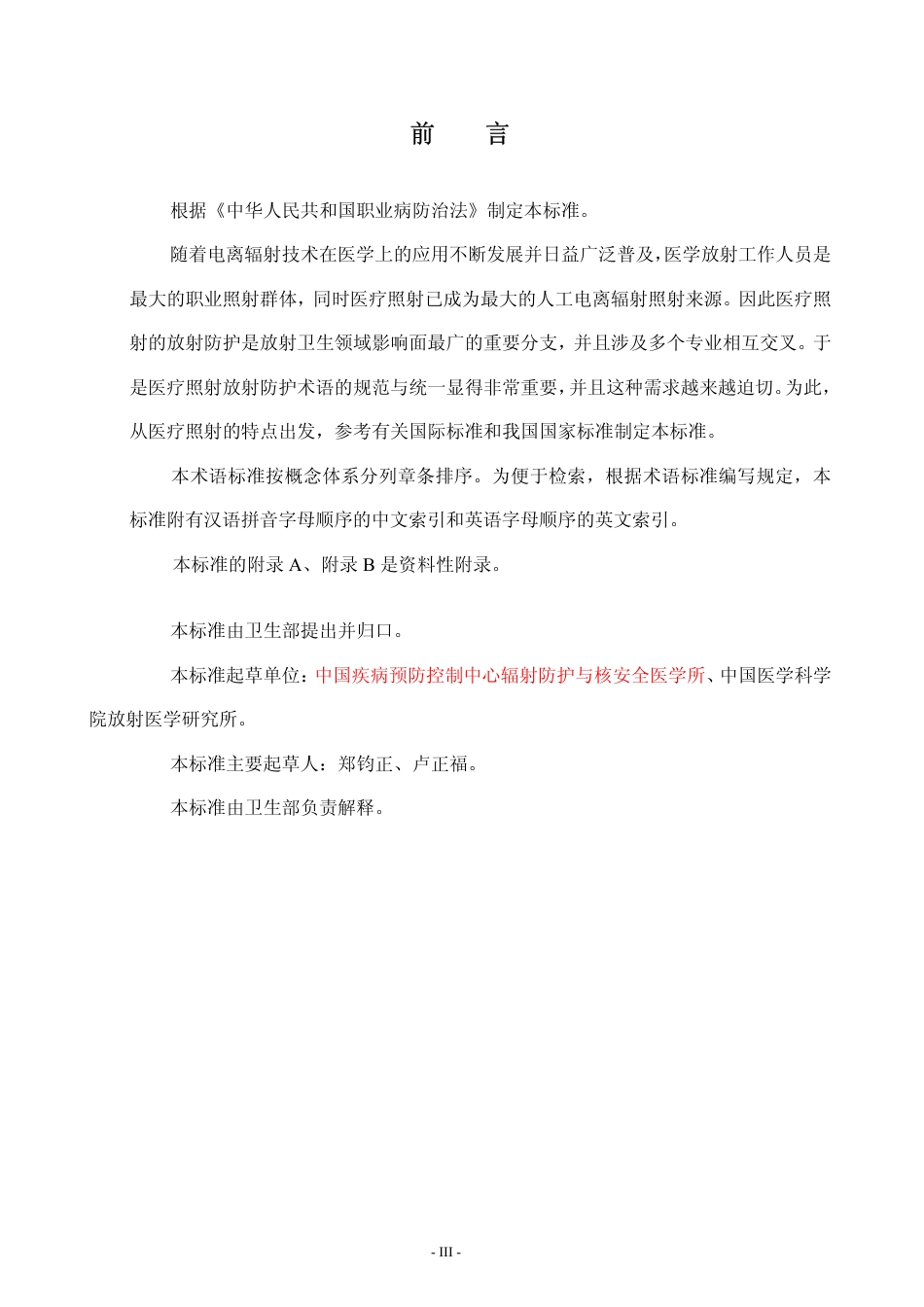 前　言

根据《中华人民共和国职业病防治法》制定本标准。

随着电离辐射技术在医学上的应用不断发展并日益广泛普及，医学放射工作人员是最大的职业照射群体，同时医疗照射已成为最大的人工电离辐射照射来源。因此医疗照射的放射防护是放射卫生领域影响面最广的重要分支，并且涉及多个专业相互交叉。于是医疗照射放射防护术语的规范与统一显得非常重要，并且这种需求越来越迫切。为此，从医疗照射的特点出发，参考有关国际标准和我国国家标准制定本标准。

本术语标准按概念体系分列章条排序。为便于检索，根据术语标准编写规定，本标准附有汉语拼音字母顺序的中文索引和英语字母顺序的英文索引。

本标准的附录 A、附录 B 是资料性附录。

本标准由卫生部提出并归口。

本标准起草单位：中国疾病预防控制中心辐射防护与核安全医学所、中国医学科学院放射医学研究所。

本标准主要起草人：郑钧正、卢正福。

本标准由卫生部负责解释。

- III -